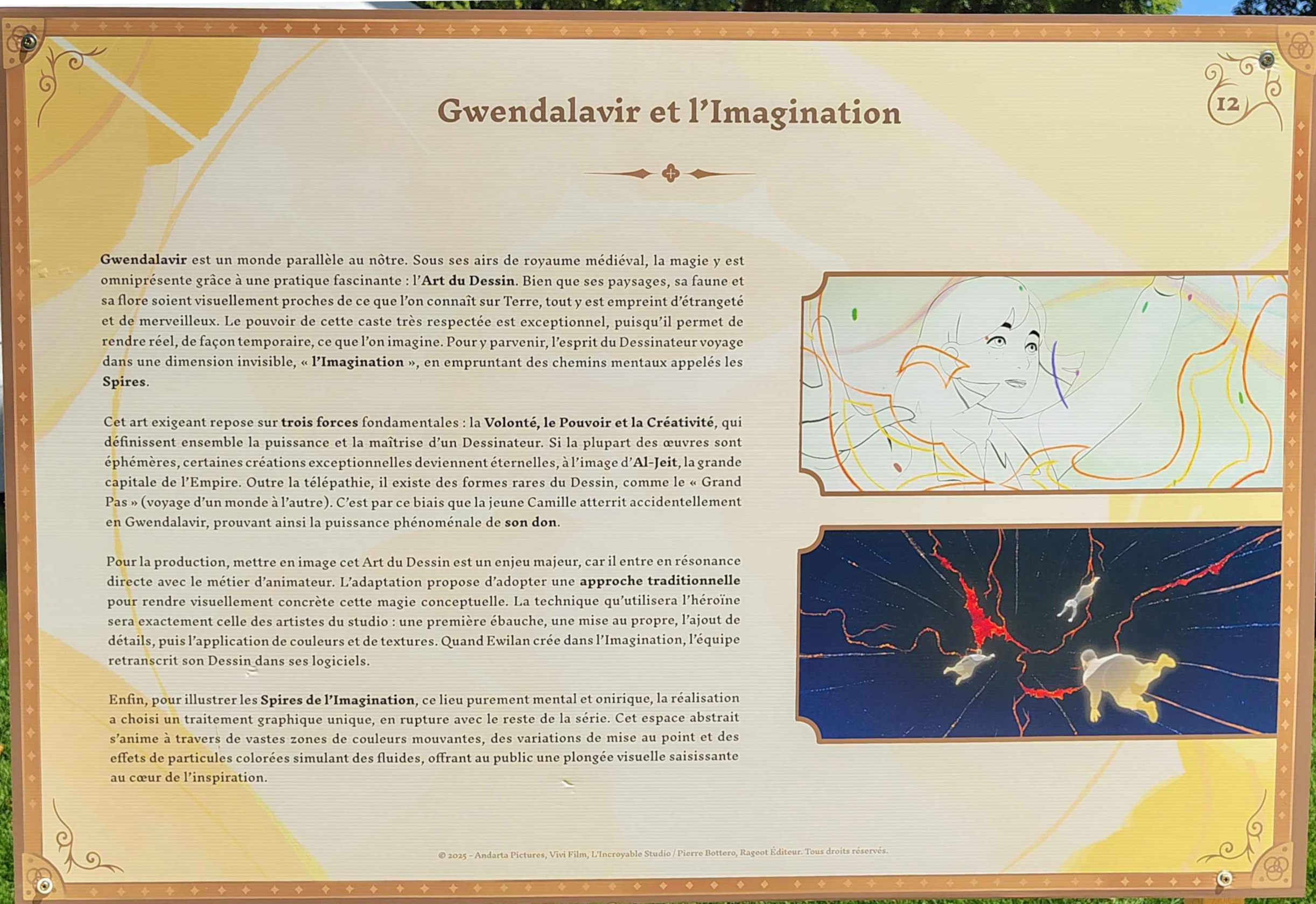 Gwendalavir et l'Imagination

12

Gwendalavir est un monde parallèle au nôtre. Sous ses airs de royaume médiéval, la magie y est omniprésente grâce à une pratique fascinante : l'Art du Dessin. Bien que ses paysages, sa faune et sa flore soient visuellement proches de ce que l'on connaît sur Terre, tout y est empreint d'étrangeté et de merveilleux. Le pouvoir de cette caste très respectée est exceptionnel, puisqu'il permet de rendre réel, de façon temporaire, ce que l'on imagine. Pour y parvenir, l'esprit du Dessinateur voyage dans une dimension invisible, « l'Imagination », en empruntant des chemins mentaux appelés les Spires.

Cet art exigeant repose sur trois forces fondamentales : la Volonté, le Pouvoir et la Créativité, qui définissent ensemble la puissance et la maîtrise d'un Dessinateur. Si la plupart des œuvres sont éphémères, certaines créations exceptionnelles deviennent éternelles, à l'image d'Al-Jeit, la grande capitale de l'Empire. Outre la télépathie, il existe des formes rares du Dessin, comme le « Grand Pas » (voyage d'un monde à l'autre). C'est par ce biais que la jeune Camille atterrit accidentellement en Gwendalavir, prouvant ainsi la puissance phénoménale de son don.

Pour la production, mettre en image cet Art du Dessin est un enjeu majeur, car il entre en résonance directe avec le métier d'animateur. L'adaptation propose d'adopter une approche traditionnelle pour rendre visuellement concrète cette magie conceptuelle. La technique qu'utilisera l'héroïne sera exactement celle des artistes du studio : une première ébauche, une mise au propre, l'ajout de détails, puis l'application de couleurs et de textures. Quand Ewilan crée dans l'Imagination, l'équipe retranscrit son Dessin dans ses logiciels.

Enfin, pour illustrer les Spires de l'Imagination, ce lieu purement mental et onirique, la réalisation a choisi un traitement graphique unique, en rupture avec le reste de la série. Cet espace abstrait s'anime à travers de vastes zones de couleurs mouvantes, des variations de mise au point et des effets de particules colorées simulant des fluides, offrant au public une plongée visuelle saisissante au cœur de l'inspiration.

© 2025 - Andarta Pictures, Vivi Film, L'Incroyable Studio / Pierre Bottero, Rageot Éditeur. Tous droits réservés.